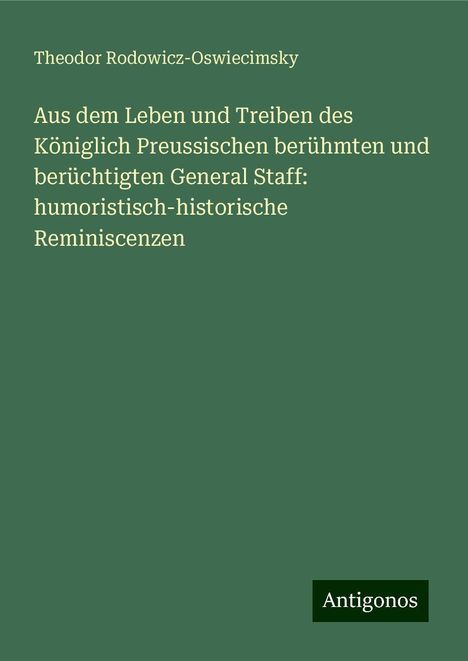 Theodor Rodowicz-Oswiecimsky

Aus dem Leben und Treiben des Königlich Preussischen berühmten und berüchtigten General Staff: humoristisch-historische Reminiscenzen

Antigonos